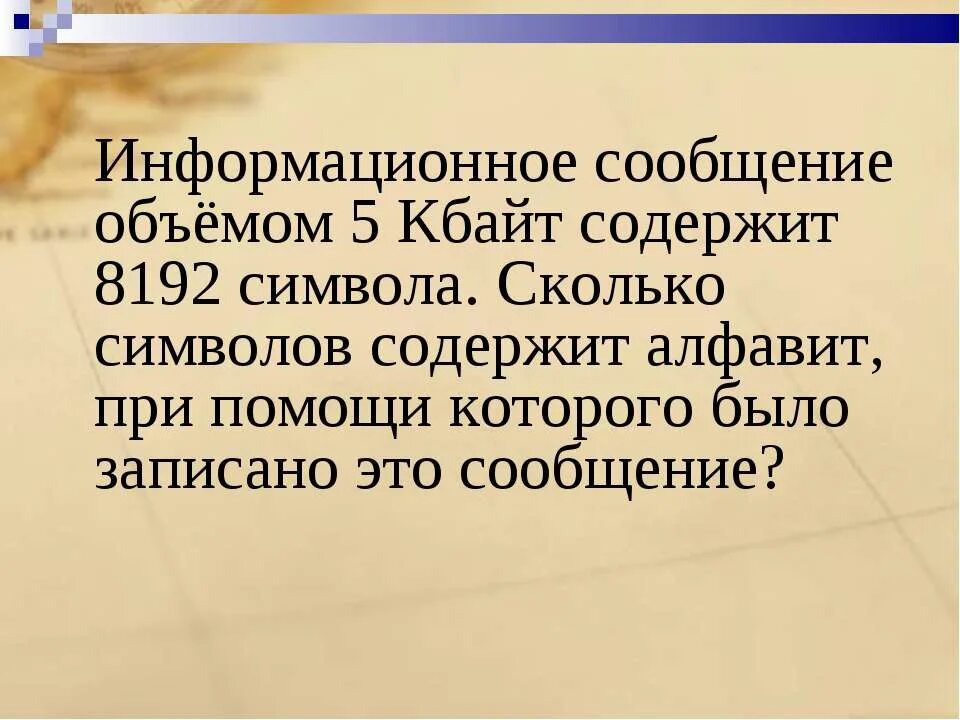 Информационное сообщение объёмом 5 Кбайт содержит 8192 символа. Сколько символов содержит алфавит, при помощи которого было записано это сообщение?